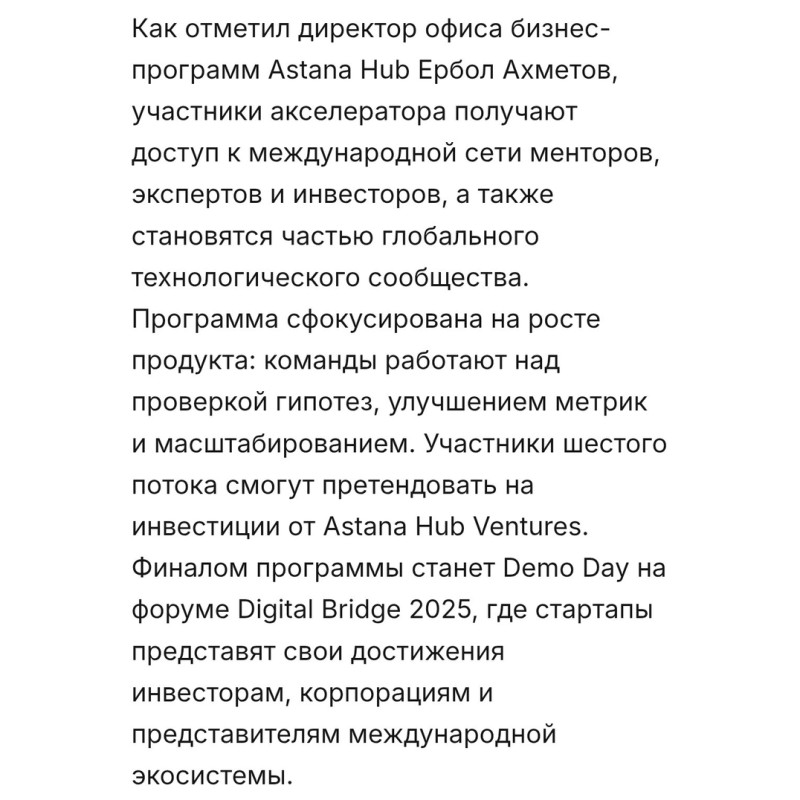 Как отметил директор офиса бизнес-программ Astana Hub Ербол Ахметов, участники акселератора получают доступ к международной сети менторов, экспертов и инвесторов, а также становятся частью глобального технологического сообщества. Программа сфокусирована на росте продукта: команды работают над проверкой гипотез, улучшением метрик и масштабированием. Участники шестого потока смогут претендовать на инвестиции от Astana Hub Ventures. Финалом программы станет Demo Day на форуме Digital Bridge 2025, где стартапы представят свои достижения инвесторам, корпорациям и представителям международной экосистемы.